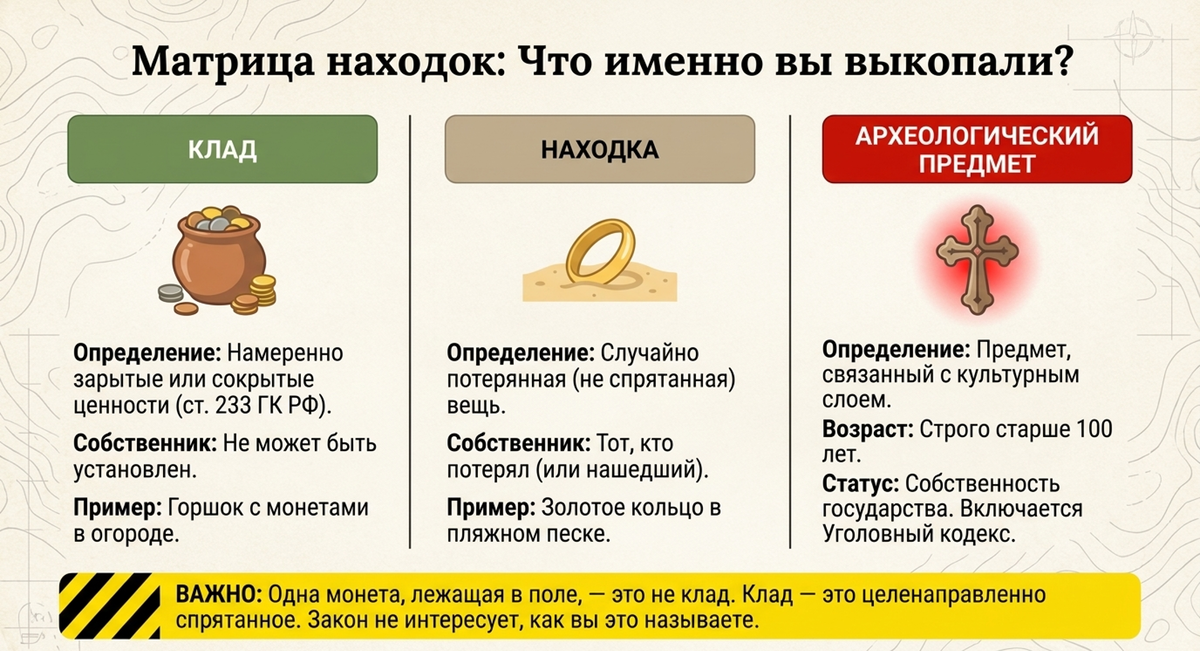 Матрица находок: Что именно вы выкопали?

КЛАД

Определение: Намеренно зарытые или сокрытые ценности (ст. 233 ГК РФ).

Собственник: Не может быть установлен.

Пример: Горшок с монетами в огороде.

НАХОДКА

Определение: Случайно потерянная (не спрятанная) вещь.

Собственник: Тот, кто потерял (или нашедший).

Пример: Золотое кольцо в пляжном песке.

АРХЕОЛОГИЧЕСКИЙ ПРЕДМЕТ

Определение: Предмет, связанный с культурным слоем.

Возраст: Строго старше 100 лет.

Статус: Собственность государства. Включается Уголовный кодекс.

ВАЖНО: Одна монета, лежащая в поле, — это не клад. Клад — это целенаправленно спрятанное. Закон не интересует, как вы это называете.